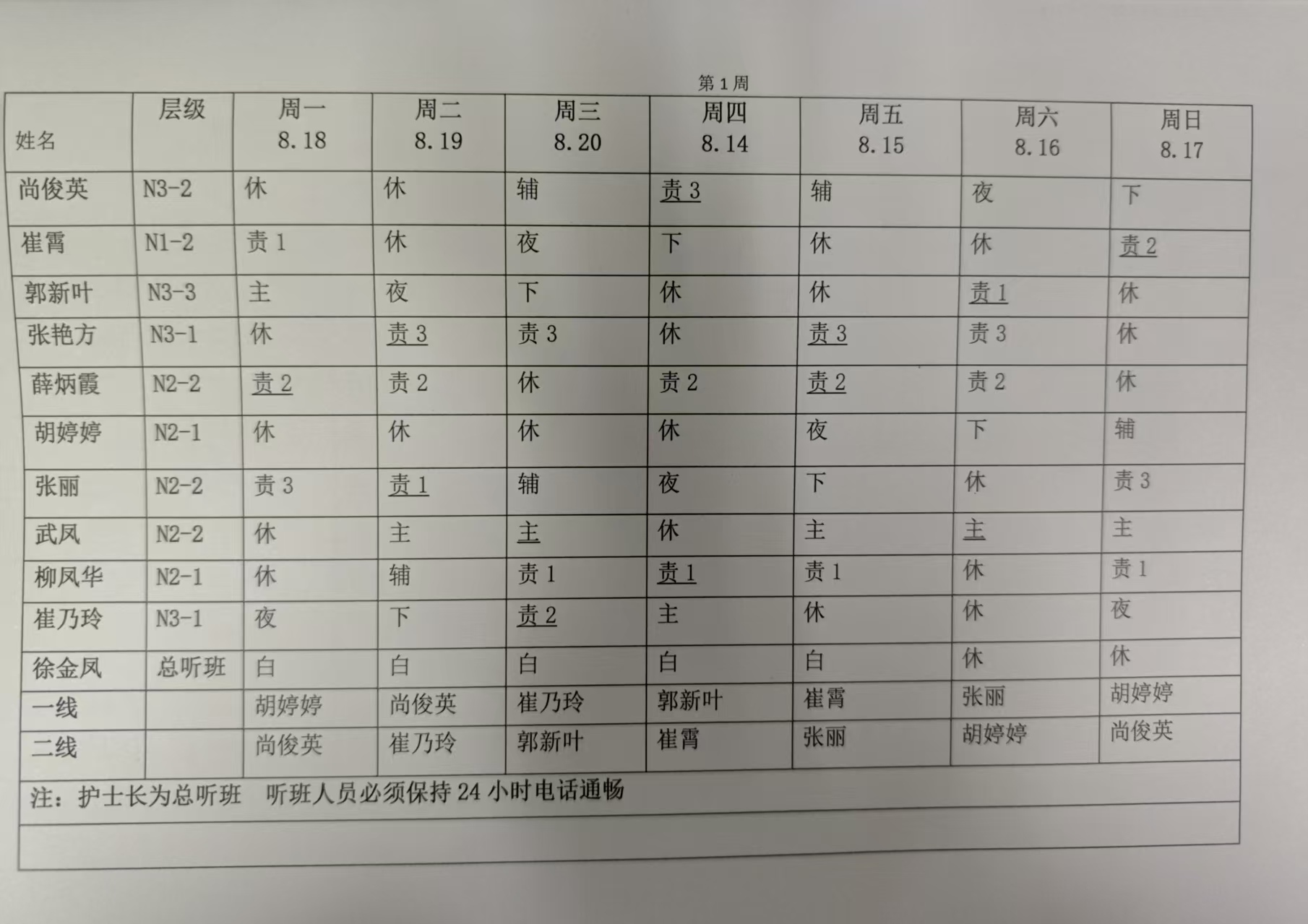 第 1 周

| 姓名 | 层级 | 周一 8.18 | 周二 8.19 | 周三 8.20 | 周四 8.14 | 周五 8.15 | 周六 8.16 | 周日 8.17 |
|---|---|---|---|---|---|---|---|---|
| 尚俊英 | N3-2 | 休 | 休 | 辅 | 责 3 | 辅 | 夜 | 下 |
| 崔霄 | N1-2 | 责 1 | 休 | 夜 | 下 | 休 | 休 | 责 2 |
| 郭新叶 | N3-3 | 主 | 夜 | 下 | 休 | 休 | 责 1 | 休 |
| 张艳方 | N3-1 | 休 | 责 3 | 责 3 | 休 | 责 3 | 责 3 | 休 |
| 薛炳霞 | N2-2 | 责 2 | 责 2 | 休 | 责 2 | 责 2 | 责 2 | 休 |
| 胡婷婷 | N2-1 | 休 | 休 | 休 | 休 | 夜 | 下 | 辅 |
| 张丽 | N2-2 | 责 3 | 责 1 | 辅 | 夜 | 下 | 休 | 责 3 |
| 武凤 | N2-2 | 休 | 主 | 主 | 休 | 主 | 主 | 主 |
| 柳凤华 | N2-1 | 休 | 辅 | 责 1 | 责 1 | 责 1 | 休 | 责 1 |
| 崔乃玲 | N3-1 | 夜 | 下 | 责 2 | 主 | 休 | 休 | 夜 |
| 徐金凤 | 总听班 | 白 | 白 | 白 | 白 | 白 | 休 | 休 |
| 一线 | | 胡婷婷 | 尚俊英 | 崔乃玲 | 郭新叶 | 崔霄 | 张丽 | 胡婷婷 |
| 二线 | | 尚俊英 | 崔乃玲 | 郭新叶 | 崔霄 | 张丽 | 胡婷婷 | 尚俊英 |

注：护士长为总听班　听班人员必须保持 24 小时电话通畅